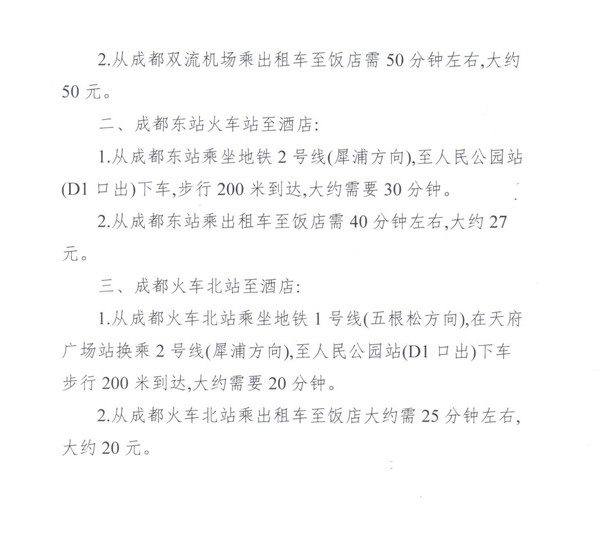 2.从成都双流机场乘出租车至饭店需 50 分钟左右,大约 50 元。

二、成都东站火车站至酒店:

1.从成都东站乘坐地铁 2 号线(犀浦方向),至人民公园站(D1 口出)下车,步行 200 米到达,大约需要 30 分钟。

2.从成都东站乘出租车至饭店需 40 分钟左右,大约 27 元。

三、成都火车北站至酒店:

1.从成都火车北站乘坐地铁 1 号线(五根松方向),在天府广场站换乘 2 号线(犀浦方向),至人民公园站(D1 口出)下车步行 200 米到达,大约需要 20 分钟。

2.从成都火车北站乘出租车至饭店大约需 25 分钟左右,大约 20 元。